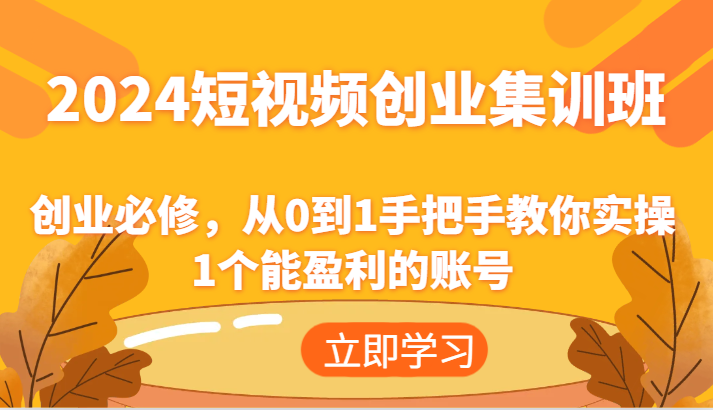 2024短视频创业集训班

创业必修，从0到1手把手教你实操1个能盈利的账号

立即学习